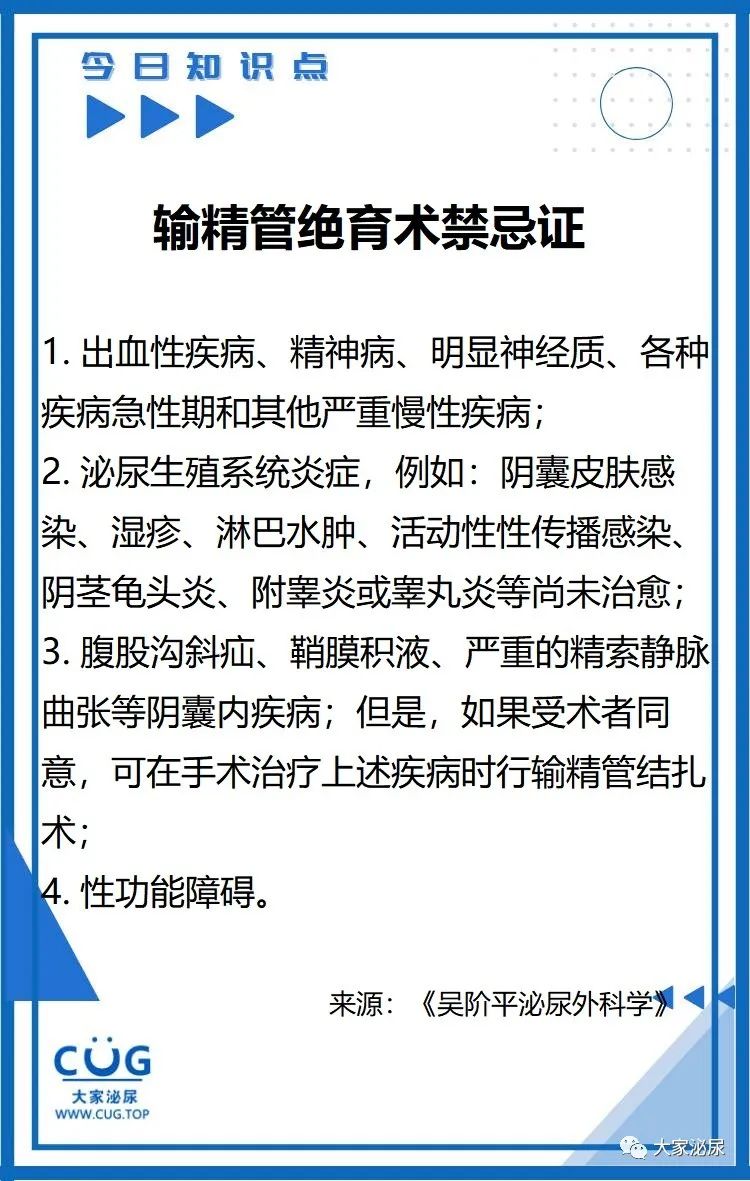 今日知识点

输精管绝育术禁忌证

1. 出血性疾病、精神病、明显神经质、各种疾病急性期和其他严重慢性疾病；
2. 泌尿生殖系统炎症，例如：阴囊皮肤感染、湿疹、淋巴水肿、活动性性传播感染、阴茎龟头炎、附睾炎或睾丸炎等尚未治愈；
3. 腹股沟斜疝、鞘膜积液、严重的精索静脉曲张等阴囊内疾病；但是，如果受术者同意，可在手术治疗上述疾病时行输精管结扎术；
4. 性功能障碍。

来源：《吴阶平泌尿外科学》

CUG
大家泌尿
WWW.CUG.TOP

大家泌尿